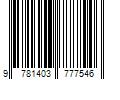 9 781403 777546